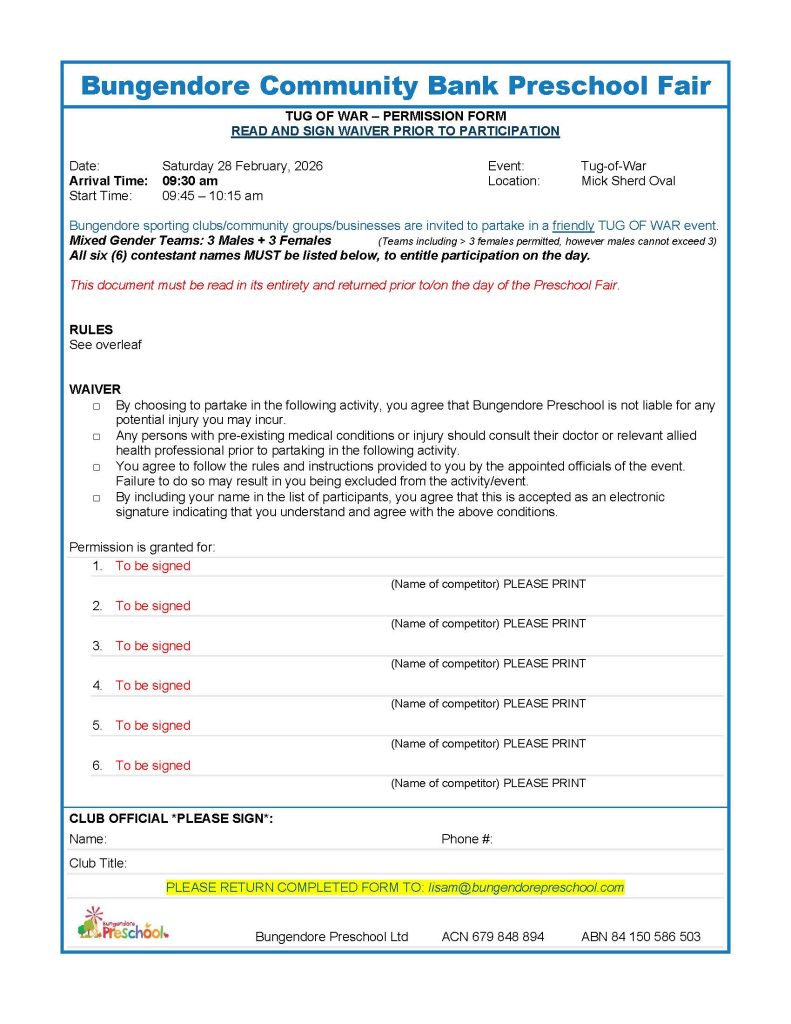 Bungendore Community Bank Preschool Fair

TUG OF WAR – PERMISSION FORM
READ AND SIGN WAIVER PRIOR TO PARTICIPATION

Date: Saturday 28 February, 2026
Arrival Time: 09:30 am
Start Time: 09:45 – 10:15 am

Event: Tug-of-War
Location: Mick Sherd Oval

Bungendore sporting clubs/community groups/businesses are invited to partake in a friendly TUG OF WAR event.
Mixed Gender Teams: 3 Males + 3 Females (Teams including > 3 females permitted, however males cannot exceed 3)
All six (6) contestant names MUST be listed below, to entitle participation on the day.

This document must be read in its entirety and returned prior to/on the day of the Preschool Fair.

RULES
See overleaf

WAIVER
□ By choosing to partake in the following activity, you agree that Bungendore Preschool is not liable for any potential injury you may incur.
□ Any persons with pre-existing medical conditions or injury should consult their doctor or relevant allied health professional prior to partaking in the following activity.
□ You agree to follow the rules and instructions provided to you by the appointed officials of the event. Failure to do so may result in you being excluded from the activity/event.
□ By including your name in the list of participants, you agree that this is accepted as an electronic signature indicating that you understand and agree with the above conditions.

Permission is granted for:
1. To be signed
(Name of competitor) PLEASE PRINT
2. To be signed
(Name of competitor) PLEASE PRINT
3. To be signed
(Name of competitor) PLEASE PRINT
4. To be signed
(Name of competitor) PLEASE PRINT
5. To be signed
(Name of competitor) PLEASE PRINT
6. To be signed
(Name of competitor) PLEASE PRINT

CLUB OFFICIAL *PLEASE SIGN*:
Name: Phone #:
Club Title:

PLEASE RETURN COMPLETED FORM TO: lisam@bungendorepreschool.com

Bungendore Preschool

Bungendore Preschool Ltd ACN 679 848 894 ABN 84 150 586 503